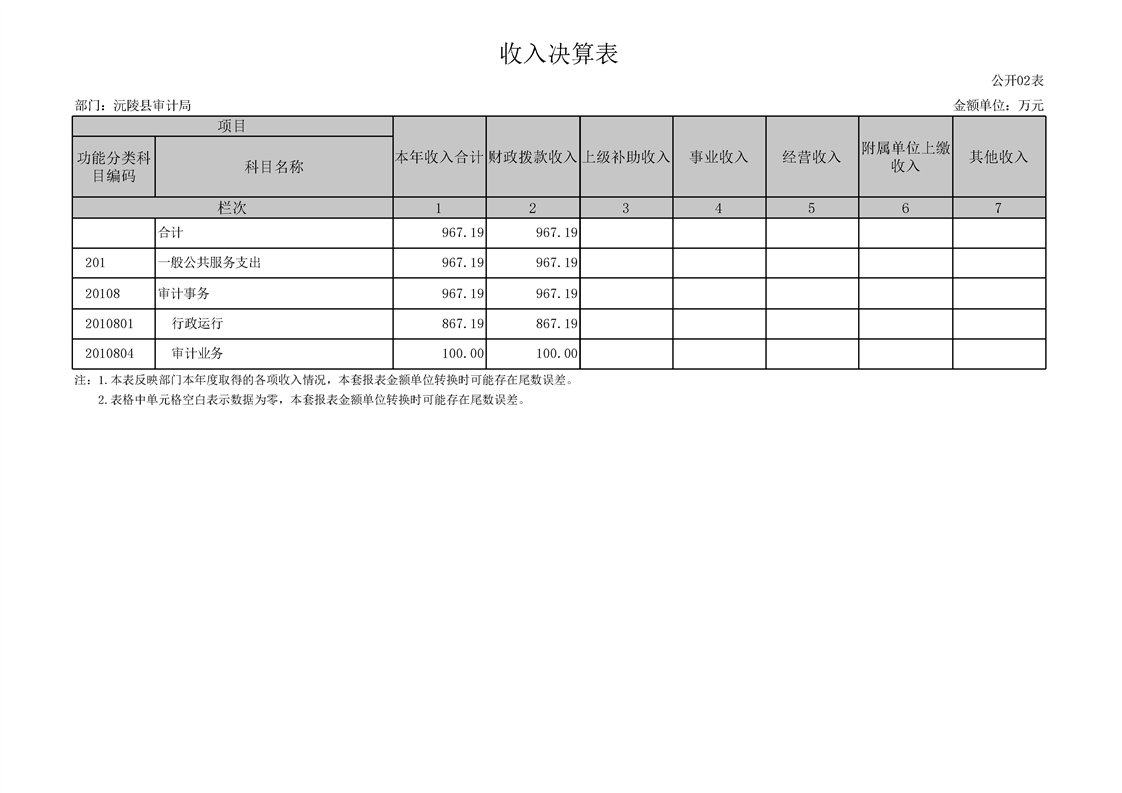 收入决算表

公开02表

部门：沅陵县审计局

金额单位：万元

| 项目 | | 本年收入合计 | 财政拨款收入 | 上级补助收入 | 事业收入 | 经营收入 | 附属单位上缴收入 | 其他收入 |
|---|---|---|---|---|---|---|---|---|
| 功能分类科目编码 | 科目名称 | | | | | | | |
| 栏次 | | 1 | 2 | 3 | 4 | 5 | 6 | 7 |
| | 合计 | 967.19 | 967.19 | | | | | |
| 201 | 一般公共服务支出 | 967.19 | 967.19 | | | | | |
| 20108 | 审计事务 | 967.19 | 967.19 | | | | | |
| 2010801 | 行政运行 | 867.19 | 867.19 | | | | | |
| 2010804 | 审计业务 | 100.00 | 100.00 | | | | | |

注：1.本表反映部门本年度取得的各项收入情况，本套报表金额单位转换时可能存在尾数误差。

2.表格中单元格空白表示数据为零，本套报表金额单位转换时可能存在尾数误差。